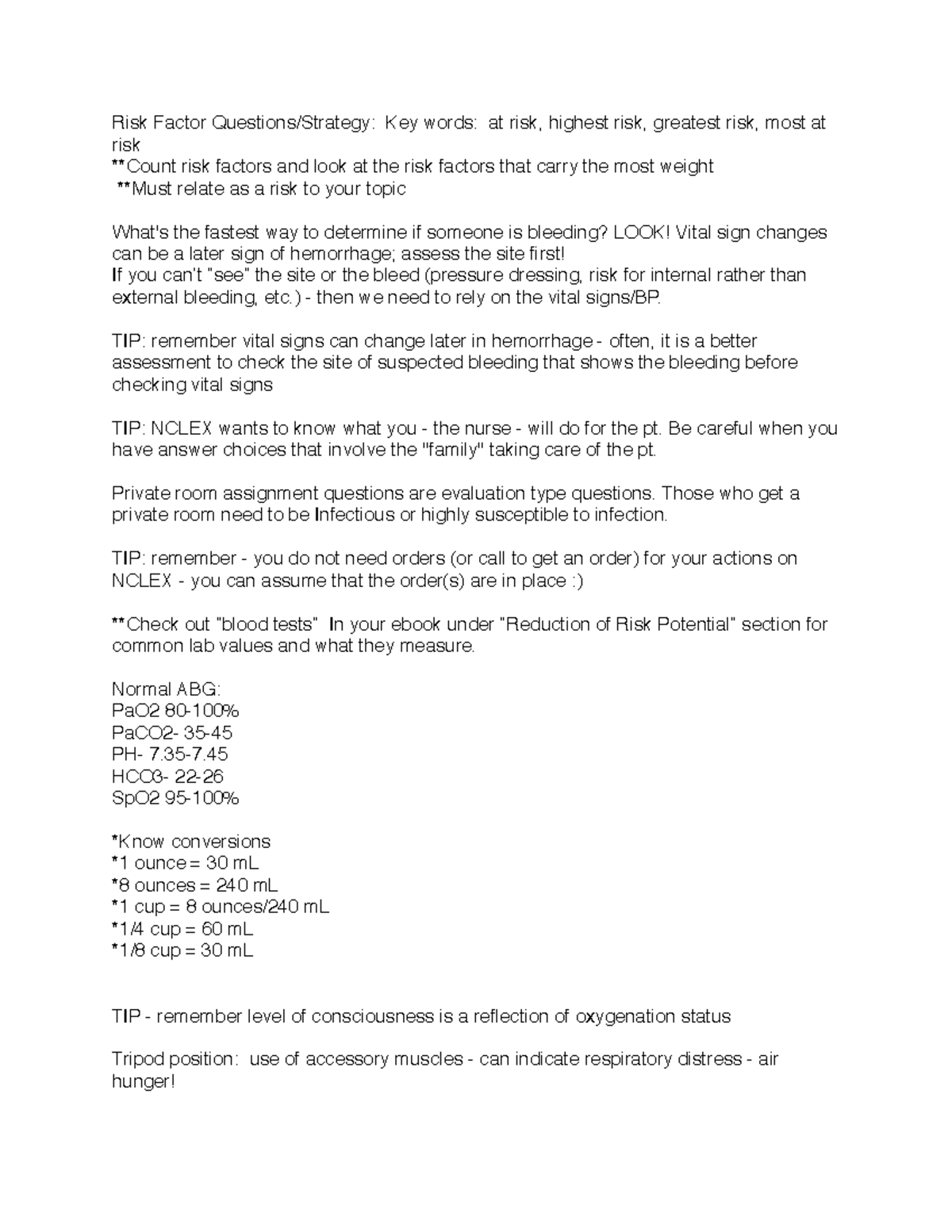 Risk Factor Questions/Strategy: Key words: at risk, highest risk, greatest risk, most at risk
**Count risk factors and look at the risk factors that carry the most weight
**Must relate as a risk to your topic

What's the fastest way to determine if someone is bleeding? LOOK! Vital sign changes can be a later sign of hemorrhage; assess the site first!
If you can't "see" the site or the bleed (pressure dressing, risk for internal rather than external bleeding, etc.) - then we need to rely on the vital signs/BP.

TIP: remember vital signs can change later in hemorrhage - often, it is a better assessment to check the site of suspected bleeding that shows the bleeding before checking vital signs

TIP: NCLEX wants to know what you - the nurse - will do for the pt. Be careful when you have answer choices that involve the "family" taking care of the pt.

Private room assignment questions are evaluation type questions. Those who get a private room need to be Infectious or highly susceptible to infection.

TIP: remember - you do not need orders (or call to get an order) for your actions on NCLEX - you can assume that the order(s) are in place :)

**Check out "blood tests" In your ebook under "Reduction of Risk Potential" section for common lab values and what they measure.

Normal ABG:
PaO2 80-100%
PaCO2- 35-45
PH- 7.35-7.45
HCO3- 22-26
SpO2 95-100%

*Know conversions
*1 ounce = 30 mL
*8 ounces = 240 mL
*1 cup = 8 ounces/240 mL
*1/4 cup = 60 mL
*1/8 cup = 30 mL

TIP - remember level of consciousness is a reflection of oxygenation status

Tripod position: use of accessory muscles - can indicate respiratory distress - air hunger!